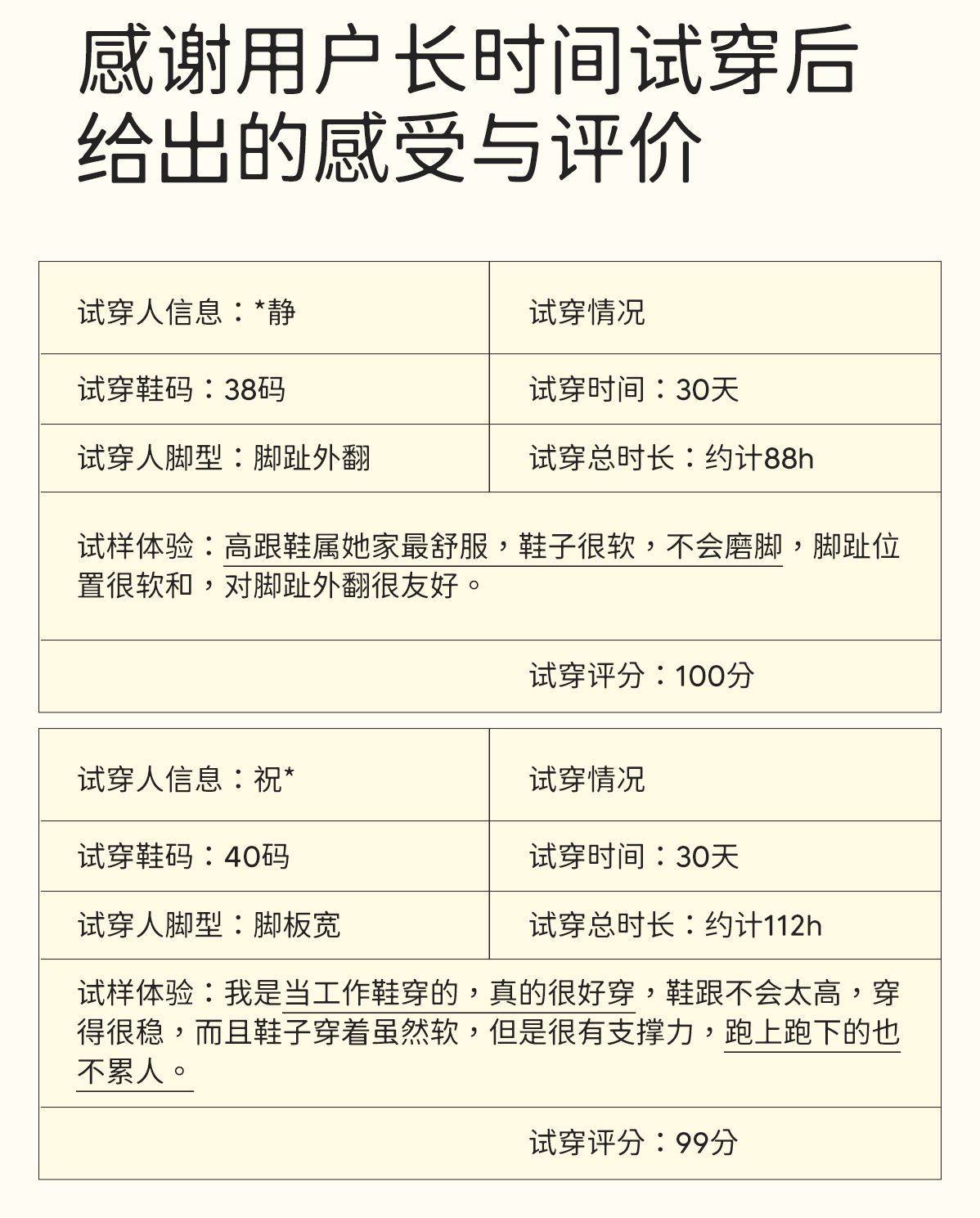 感谢用户长时间试穿后给出的感受与评价

| 试穿人信息：*静 | 试穿情况 |
|---|---|
| 试穿鞋码：38码 | 试穿时间：30天 |
| 试穿人脚型：脚趾外翻 | 试穿总时长：约计88h |
| 试样体验：高跟鞋属她家最舒服，鞋子很软，不会磨脚，脚趾位置很软和，对脚趾外翻很友好。 | |
| | 试穿评分：100分 |

| 试穿人信息：祝* | 试穿情况 |
|---|---|
| 试穿鞋码：40码 | 试穿时间：30天 |
| 试穿人脚型：脚板宽 | 试穿总时长：约计112h |
| 试样体验：我是当工作鞋穿的，真的很好穿，鞋跟不会太高，穿得很稳，而且鞋子穿着虽然软，但是很有支撑力，跑上跑下的也不累人。 | |
| | 试穿评分：99分 |